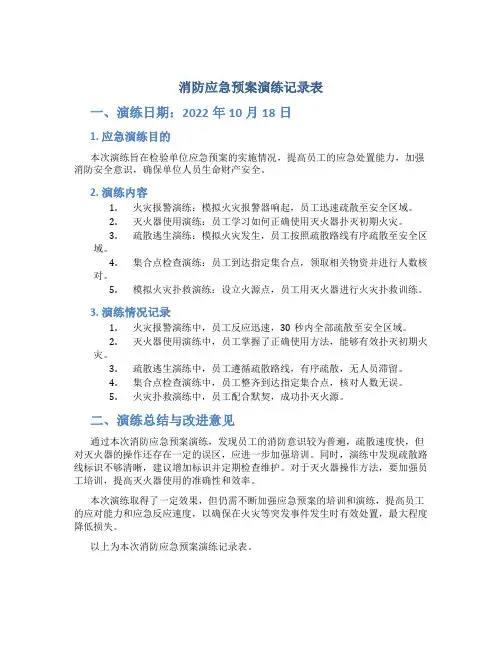 消防应急预案演练记录表

一、演练日期：2022 年 10 月 18 日

1. 应急演练目的

本次演练旨在检验单位应急预案的实施情况，提高员工的应急处置能力，加强消防安全意识，确保单位人员生命财产安全。

2. 演练内容

1. 火灾报警演练：模拟火灾报警器响起，员工迅速疏散至安全区域。
2. 灭火器使用演练：员工学习如何正确使用灭火器扑灭初期火灾。
3. 疏散逃生演练：模拟火灾发生，员工按照疏散路线有序疏散至安全区域。
4. 集合点检查演练：员工到达指定集合点，领取相关物资并进行人数核对。
5. 模拟火灾扑救演练：设立火源点，员工用灭火器进行火灾扑救训练。

3. 演练情况记录

1. 火灾报警演练中，员工反应迅速，30 秒内全部疏散至安全区域。
2. 灭火器使用演练中，员工掌握了正确使用方法，能够有效扑灭初期火灾。
3. 疏散逃生演练中，员工遵循疏散路线，有序疏散，无人员滞留。
4. 集合点检查演练中，员工整齐到达指定集合点，核对人数无误。
5. 火灾扑救演练中，员工配合默契，成功扑灭火源。

二、演练总结与改进意见

通过本次消防应急预案演练，发现员工的消防意识较为普遍，疏散速度快，但对灭火器的操作还存在一定的误区，应进一步加强培训。同时，演练中发现疏散路线标识不够清晰，建议增加标识并定期检查维护。对于灭火器操作方法，要加强员工培训，提高灭火器使用的准确性和效率。

本次演练取得了一定效果，但仍需不断加强应急预案的培训和演练，提高员工的应对能力和应急反应速度，以确保在火灾等突发事件发生时有效处置，最大程度降低损失。

以上为本次消防应急预案演练记录表。